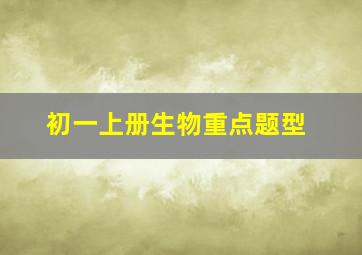 初一上册生物重点题型